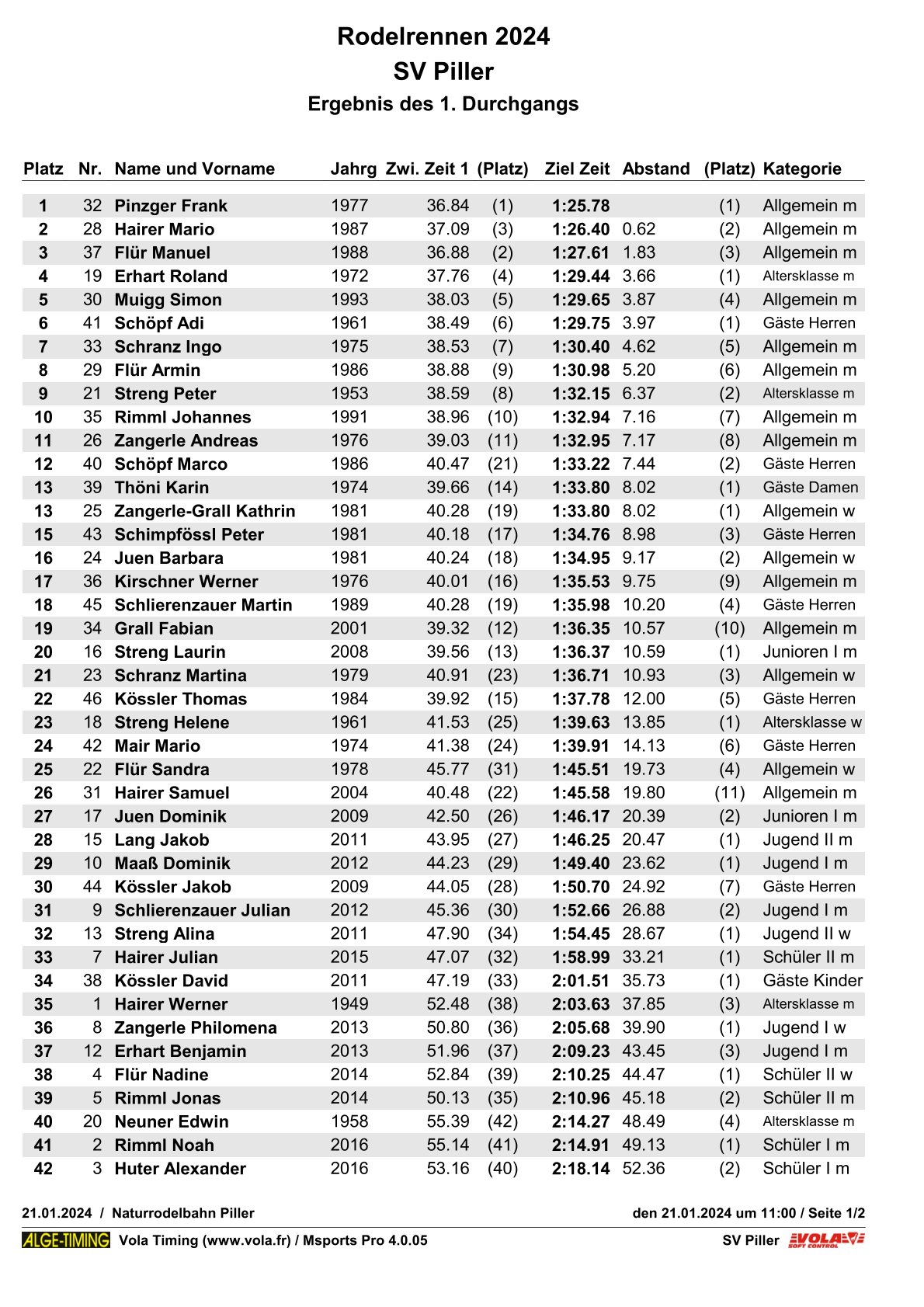 Rodelrennen 2024
SV Piller
Ergebnis des 1. Durchgangs

| Platz | Nr. | Name und Vorname | Jahrg | Zwi. Zeit 1 | (Platz) | Ziel Zeit | Abstand | (Platz) | Kategorie |
|---|---|---|---|---|---|---|---|---|---|
| 1 | 32 | Pinzger Frank | 1977 | 36.84 | (1) | 1:25.78 | | (1) | Allgemein m |
| 2 | 28 | Hairer Mario | 1987 | 37.09 | (3) | 1:26.40 | 0.62 | (2) | Allgemein m |
| 3 | 37 | Flür Manuel | 1988 | 36.88 | (2) | 1:27.61 | 1.83 | (3) | Allgemein m |
| 4 | 19 | Erhart Roland | 1972 | 37.76 | (4) | 1:29.44 | 3.66 | (1) | Altersklasse m |
| 5 | 30 | Muigg Simon | 1993 | 38.03 | (5) | 1:29.65 | 3.87 | (4) | Allgemein m |
| 6 | 41 | Schöpf Adi | 1961 | 38.49 | (6) | 1:29.75 | 3.97 | (1) | Gäste Herren |
| 7 | 33 | Schranz Ingo | 1975 | 38.53 | (7) | 1:30.40 | 4.62 | (5) | Allgemein m |
| 8 | 29 | Flür Armin | 1986 | 38.88 | (9) | 1:30.98 | 5.20 | (6) | Allgemein m |
| 9 | 21 | Streng Peter | 1953 | 38.59 | (8) | 1:32.15 | 6.37 | (2) | Altersklasse m |
| 10 | 35 | Rimml Johannes | 1991 | 38.96 | (10) | 1:32.94 | 7.16 | (7) | Allgemein m |
| 11 | 26 | Zangerle Andreas | 1976 | 39.03 | (11) | 1:32.95 | 7.17 | (8) | Allgemein m |
| 12 | 40 | Schöpf Marco | 1986 | 40.47 | (21) | 1:33.22 | 7.44 | (2) | Gäste Herren |
| 13 | 39 | Thöni Karin | 1974 | 39.66 | (14) | 1:33.80 | 8.02 | (1) | Gäste Damen |
| 13 | 25 | Zangerle-Grall Kathrin | 1981 | 40.28 | (19) | 1:33.80 | 8.02 | (1) | Allgemein w |
| 15 | 43 | Schimpfössl Peter | 1981 | 40.18 | (17) | 1:34.76 | 8.98 | (3) | Gäste Herren |
| 16 | 24 | Juen Barbara | 1981 | 40.24 | (18) | 1:34.95 | 9.17 | (2) | Allgemein w |
| 17 | 36 | Kirschner Werner | 1976 | 40.01 | (16) | 1:35.53 | 9.75 | (9) | Allgemein m |
| 18 | 45 | Schlierenzauer Martin | 1989 | 40.28 | (19) | 1:35.98 | 10.20 | (4) | Gäste Herren |
| 19 | 34 | Grall Fabian | 2001 | 39.32 | (12) | 1:36.35 | 10.57 | (10) | Allgemein m |
| 20 | 16 | Streng Laurin | 2008 | 39.56 | (13) | 1:36.37 | 10.59 | (1) | Junioren I m |
| 21 | 23 | Schranz Martina | 1979 | 40.91 | (23) | 1:36.71 | 10.93 | (3) | Allgemein w |
| 22 | 46 | Kössler Thomas | 1984 | 39.92 | (15) | 1:37.78 | 12.00 | (5) | Gäste Herren |
| 23 | 18 | Streng Helene | 1961 | 41.53 | (25) | 1:39.63 | 13.85 | (1) | Altersklasse w |
| 24 | 42 | Mair Mario | 1974 | 41.38 | (24) | 1:39.91 | 14.13 | (6) | Gäste Herren |
| 25 | 22 | Flür Sandra | 1978 | 45.77 | (31) | 1:45.51 | 19.73 | (4) | Allgemein w |
| 26 | 31 | Hairer Samuel | 2004 | 40.48 | (22) | 1:45.58 | 19.80 | (11) | Allgemein m |
| 27 | 17 | Juen Dominik | 2009 | 42.50 | (26) | 1:46.17 | 20.39 | (2) | Junioren I m |
| 28 | 15 | Lang Jakob | 2011 | 43.95 | (27) | 1:46.25 | 20.47 | (1) | Jugend II m |
| 29 | 10 | Maaß Dominik | 2012 | 44.23 | (29) | 1:49.40 | 23.62 | (1) | Jugend I m |
| 30 | 44 | Kössler Jakob | 2009 | 44.05 | (28) | 1:50.70 | 24.92 | (7) | Gäste Herren |
| 31 | 9 | Schlierenzauer Julian | 2012 | 45.36 | (30) | 1:52.66 | 26.88 | (2) | Jugend I m |
| 32 | 13 | Streng Alina | 2011 | 47.90 | (34) | 1:54.45 | 28.67 | (1) | Jugend II w |
| 33 | 7 | Hairer Julian | 2015 | 47.07 | (32) | 1:58.99 | 33.21 | (1) | Schüler II m |
| 34 | 38 | Kössler David | 2011 | 47.19 | (33) | 2:01.51 | 35.73 | (1) | Gäste Kinder |
| 35 | 1 | Hairer Werner | 1949 | 52.48 | (38) | 2:03.63 | 37.85 | (3) | Altersklasse m |
| 36 | 8 | Zangerle Philomena | 2013 | 50.80 | (36) | 2:05.68 | 39.90 | (1) | Jugend I w |
| 37 | 12 | Erhart Benjamin | 2013 | 51.96 | (37) | 2:09.23 | 43.45 | (3) | Jugend I m |
| 38 | 4 | Flür Nadine | 2014 | 52.84 | (39) | 2:10.25 | 44.47 | (1) | Schüler II w |
| 39 | 5 | Rimml Jonas | 2014 | 50.13 | (35) | 2:10.96 | 45.18 | (2) | Schüler II m |
| 40 | 20 | Neuner Edwin | 1958 | 55.39 | (42) | 2:14.27 | 48.49 | (4) | Altersklasse m |
| 41 | 2 | Rimml Noah | 2016 | 55.14 | (41) | 2:14.91 | 49.13 | (1) | Schüler I m |
| 42 | 3 | Huter Alexander | 2016 | 53.16 | (40) | 2:18.14 | 52.36 | (2) | Schüler I m |

21.01.2024 / Naturrodelbahn Piller
den 21.01.2024 um 11:00 / Seite 1/2

ALGE-TIMING Vola Timing (www.vola.fr) / Msports Pro 4.0.05
SV Piller VOLA SOFT CONTROL